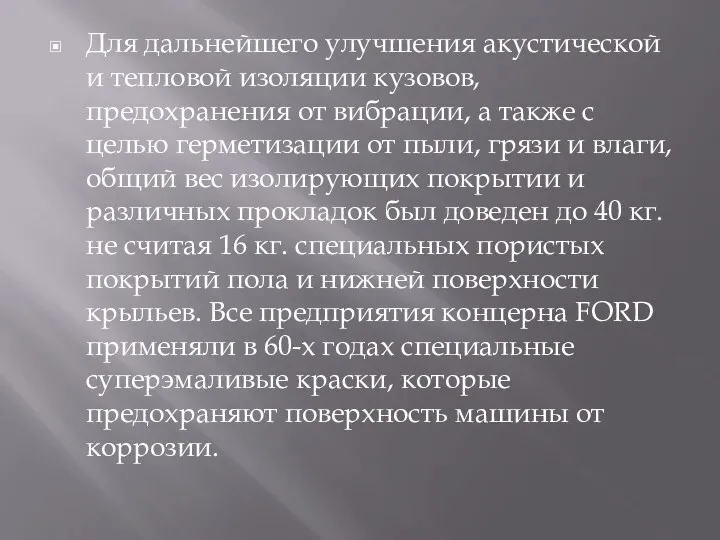 Для дальнейшего улучшения акустической и тепловой изоляции кузовов, предохранения от вибрации, а также с целью герметизации от пыли, грязи и влаги, общий вес изолирующих покрытии и различных прокладок был доведен до 40 кг. не считая 16 кг. специальных пористых покрытий пола и нижней поверхности крыльев. Все предприятия концерна FORD применяли в 60-х годах специальные суперэмаливые краски, которые предохраняют поверхность машины от коррозии.